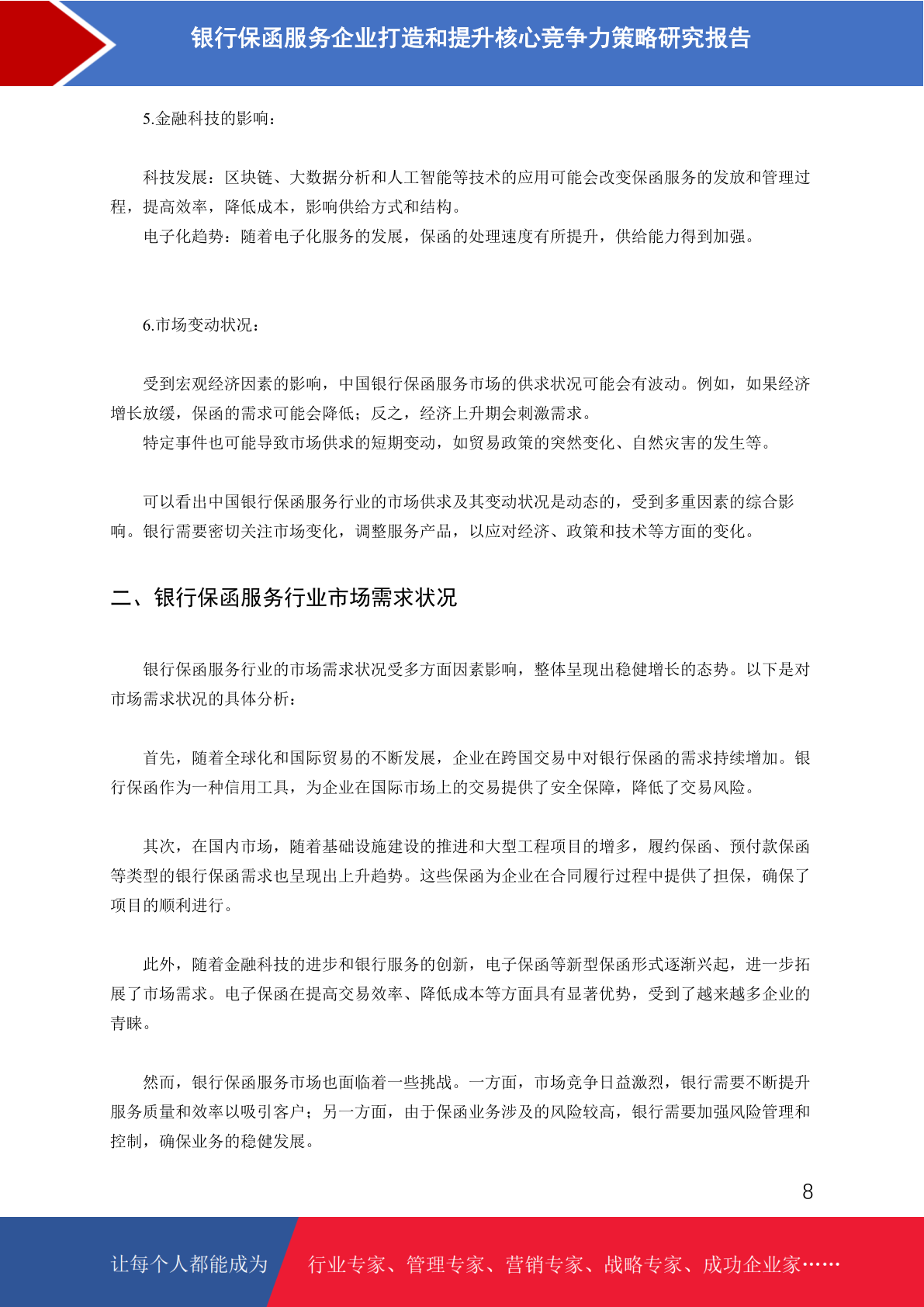 银行保函服务企业打造和提升核心竞争力策略研究报告

5.金融科技的影响：

科技发展：区块链、大数据分析和人工智能等技术的应用可能会改变保函服务的发放和管理过程，提高效率，降低成本，影响供给方式和结构。
电子化趋势：随着电子化服务的发展，保函的处理速度有所提升，供给能力得到加强。

6.市场变动状况：

受到宏观经济因素的影响，中国银行保函服务市场的供求状况可能会有波动。例如，如果经济增长放缓，保函的需求可能会降低；反之，经济上升期会刺激需求。
特定事件也可能导致市场供求的短期变动，如贸易政策的突然变化、自然灾害的发生等。

可以看出中国银行保函服务行业的市场供求及其变动状况是动态的，受到多重因素的综合影响。银行需要密切关注市场变化，调整服务产品，以应对经济、政策和技术等方面的变化。

二、银行保函服务行业市场需求状况

银行保函服务行业的市场需求状况受多方面因素影响，整体呈现出稳健增长的态势。以下是对市场需求状况的具体分析：

首先，随着全球化和国际贸易的不断发展，企业在跨国交易中对银行保函的需求持续增加。银行保函作为一种信用工具，为企业在国际市场上的交易提供了安全保障，降低了交易风险。

其次，在国内市场，随着基础设施建设的推进和大型工程项目的增多，履约保函、预付款保函等类型的银行保函需求也呈现出上升趋势。这些保函为企业在合同履行过程中提供了担保，确保了项目的顺利进行。

此外，随着金融科技的进步和银行服务的创新，电子保函等新型保函形式逐渐兴起，进一步拓展了市场需求。电子保函在提高交易效率、降低成本等方面具有显著优势，受到了越来越多企业的青睐。

然而，银行保函服务市场也面临着一些挑战。一方面，市场竞争日益激烈，银行需要不断提升服务质量和效率以吸引客户；另一方面，由于保函业务涉及的风险较高，银行需要加强风险管理和控制，确保业务的稳健发展。

8

让每个人都能成为 行业专家、管理专家、营销专家、战略专家、成功企业家……